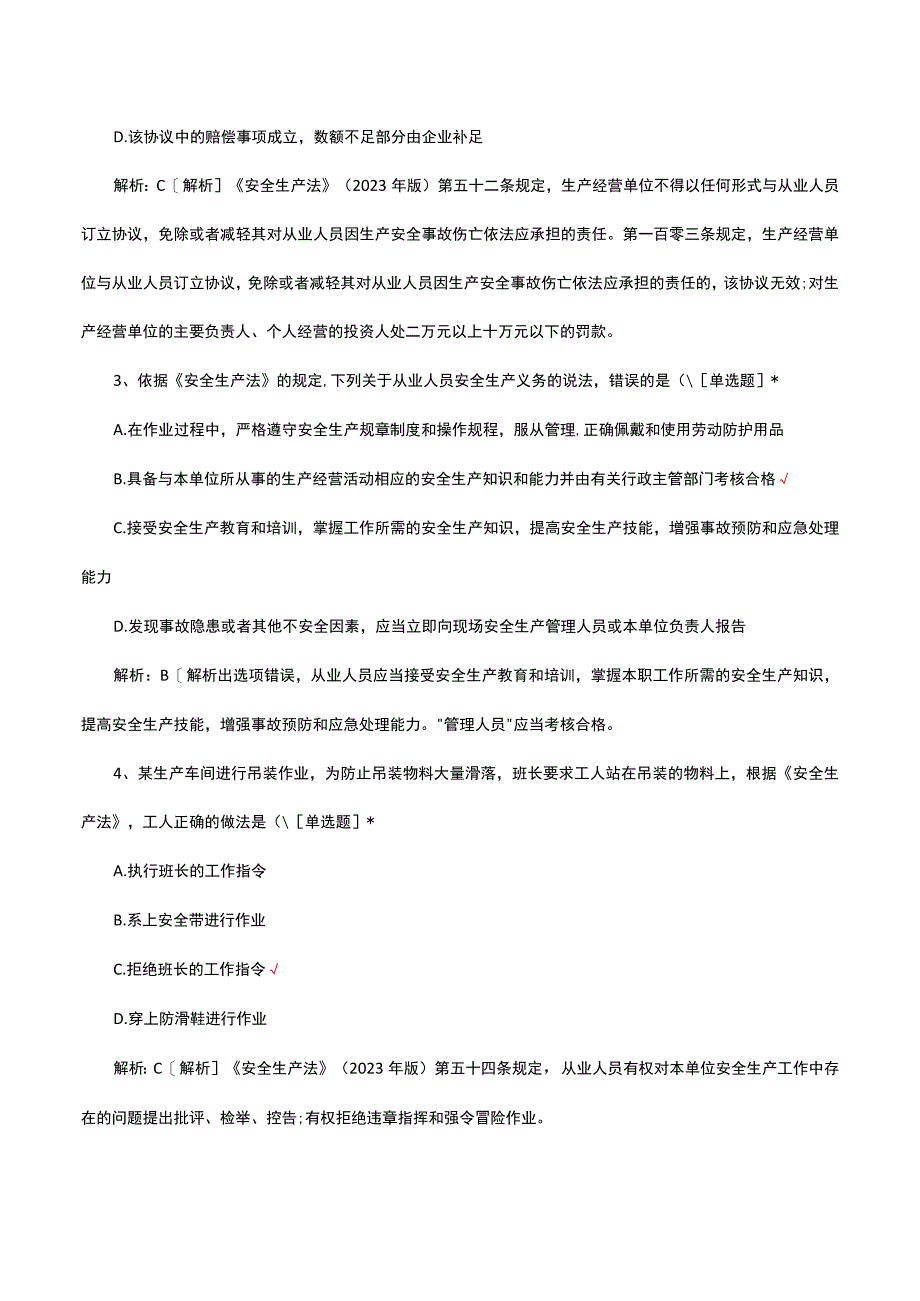 D.该协议中的赔偿事项成立，数额不足部分由企业补足

解析：C〔解析〕《安全生产法》（2023年版）第五十二条规定，生产经营单位不得以任何形式与从业人员订立协议，免除或者减轻其对从业人员因生产安全事故伤亡依法应承担的责任。第一百零三条规定，生产经营单位与从业人员订立协议，免除或者减轻其对从业人员因生产安全事故伤亡依法应承担的责任的，该协议无效；对生产经营单位的主要负责人、个人经营的投资人处二万元以上十万元以下的罚款。

3、依据《安全生产法》的规定，下列关于从业人员安全生产义务的说法，错误的是（\［单选题］*

A.在作业过程中，严格遵守安全生产规章制度和操作规程，服从管理，正确佩戴和使用劳动防护用品

B.具备与本单位所从事的生产经营活动相应的安全生产知识和能力并由有关行政主管部门考核合格√

C.接受安全生产教育和培训，掌握工作所需的安全生产知识，提高安全生产技能，增强事故预防和应急处理能力

D.发现事故隐患或者其他不安全因素，应当立即向现场安全生产管理人员或本单位负责人报告

解析：B〔解析出选项错误，从业人员应当接受安全生产教育和培训，掌握本职工作所需的安全生产知识，提高安全生产技能，增强事故预防和应急处理能力。"管理人员"应当考核合格。

4、某生产车间进行吊装作业，为防止吊装物料大量滑落，班长要求工人站在吊装的物料上，根据《安全生产法》，工人正确的做法是（\［单选题］*

A.执行班长的工作指令

B.系上安全带进行作业

C.拒绝班长的工作指令√

D.穿上防滑鞋进行作业

解析：C〔解析〕《安全生产法》（2023年版）第五十四条规定，从业人员有权对本单位安全生产工作中存在的问题提出批评、检举、控告；有权拒绝违章指挥和强令冒险作业。